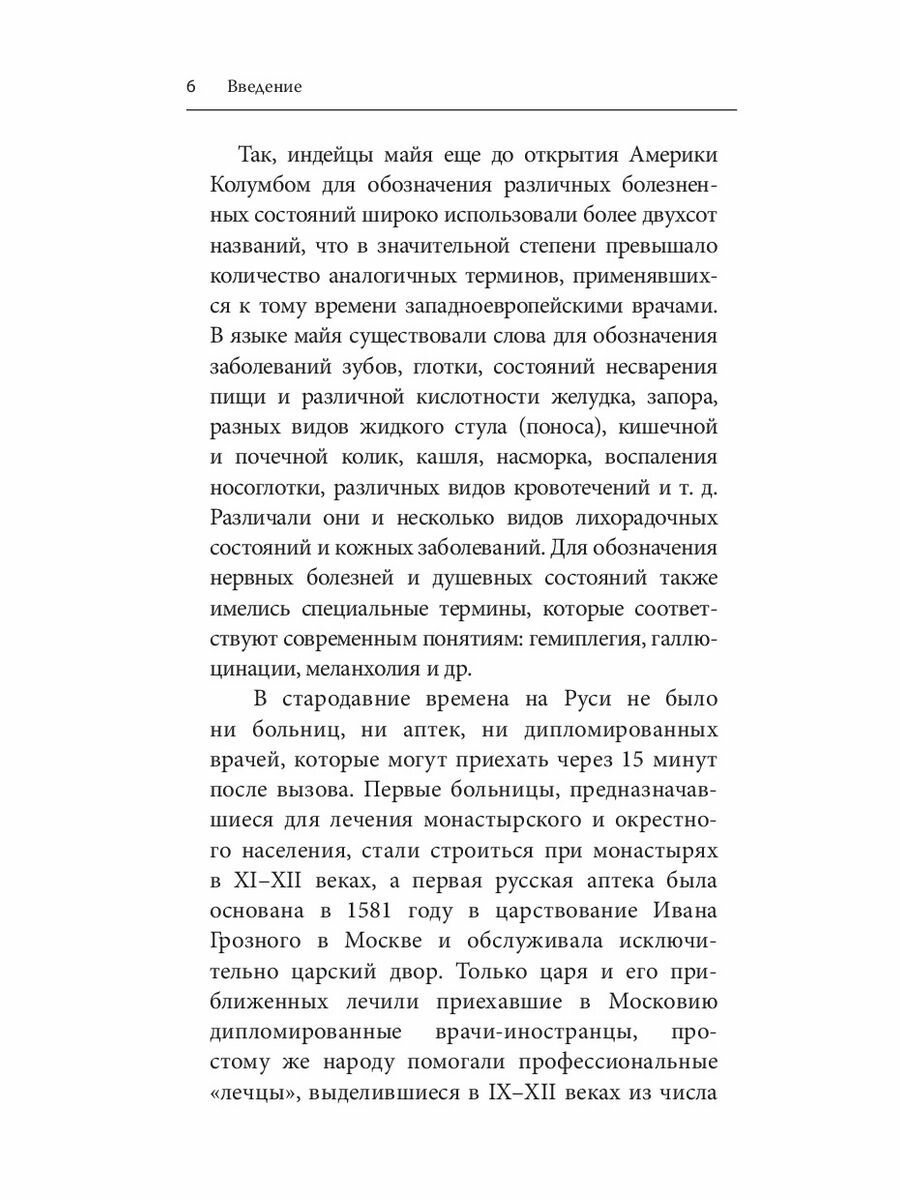 6 Введение

Так, индейцы майя еще до открытия Америки Колумбом для обозначения различных болезненных состояний широко использовали более двухсот названий, что в значительной степени превышало количество аналогичных терминов, применявшихся к тому времени западноевропейскими врачами. В языке майя существовали слова для обозначения заболеваний зубов, глотки, состояний несварения пищи и различной кислотности желудка, запора, разных видов жидкого стула (поноса), кишечной и почечной колик, кашля, насморка, воспаления носоглотки, различных видов кровотечений и т. д. Различали они и несколько видов лихорадочных состояний и кожных заболеваний. Для обозначения нервных болезней и душевных состояний также имелись специальные термины, которые соответствуют современным понятиям: гемиплегия, галлюцинации, меланхолия и др.

В стародавние времена на Руси не было ни больниц, ни аптек, ни дипломированных врачей, которые могут приехать через 15 минут после вызова. Первые больницы, предназначавшиеся для лечения монастырского и окрестного населения, стали строиться при монастырях в XI–XII веках, а первая русская аптека была основана в 1581 году в царствование Ивана Грозного в Москве и обслуживала исключительно царский двор. Только царя и его приближенных лечили приехавшие в Московию дипломированные врачи-иностранцы, простому же народу помогали профессиональные «лечцы», выделившиеся в IX–XII веках из числа